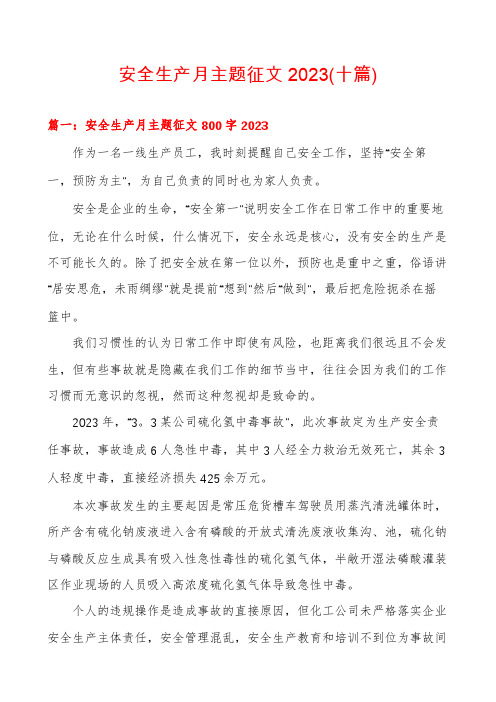 安全生产月主题征文 2023(十篇)

篇一：安全生产月主题征文 800 字 2023

作为一名一线生产员工，我时刻提醒自己安全工作，坚持"安全第一，预防为主"，为自己负责的同时也为家人负责。

安全是企业的生命，"安全第一"说明安全工作在日常工作中的重要地位，无论在什么时候，什么情况下，安全永远是核心，没有安全的生产是不可能长久的。除了把安全放在第一位以外，预防也是重中之重，俗语讲"居安思危，未雨绸缪"就是提前"想到"然后"做到"，最后把危险扼杀在摇篮中。

我们习惯性的认为日常工作中即使有风险，也距离我们很远且不会发生，但有些事故就是隐藏在我们工作的细节当中，往往会因为我们的工作习惯而无意识的忽视，然而这种忽视却是致命的。

2023 年，"3。3 某公司硫化氢中毒事故"，此次事故定为生产安全责任事故，事故造成 6 人急性中毒，其中 3 人经全力救治无效死亡，其余 3 人轻度中毒，直接经济损失 425 余万元。

本次事故发生的主要起因是常压危货槽车驾驶员用蒸汽清洗罐体时，所产含有硫化钠废液进入含有磷酸的开放式清洗废液收集沟、池，硫化钠与磷酸反应生成具有吸入性急性毒性的硫化氢气体，半敞开湿法磷酸灌装区作业现场的人员吸入高浓度硫化氢气体导致急性中毒。

个人的违规操作是造成事故的直接原因，但化工公司未严格落实企业安全生产主体责任，安全管理混乱，安全生产教育和培训不到位为事故间